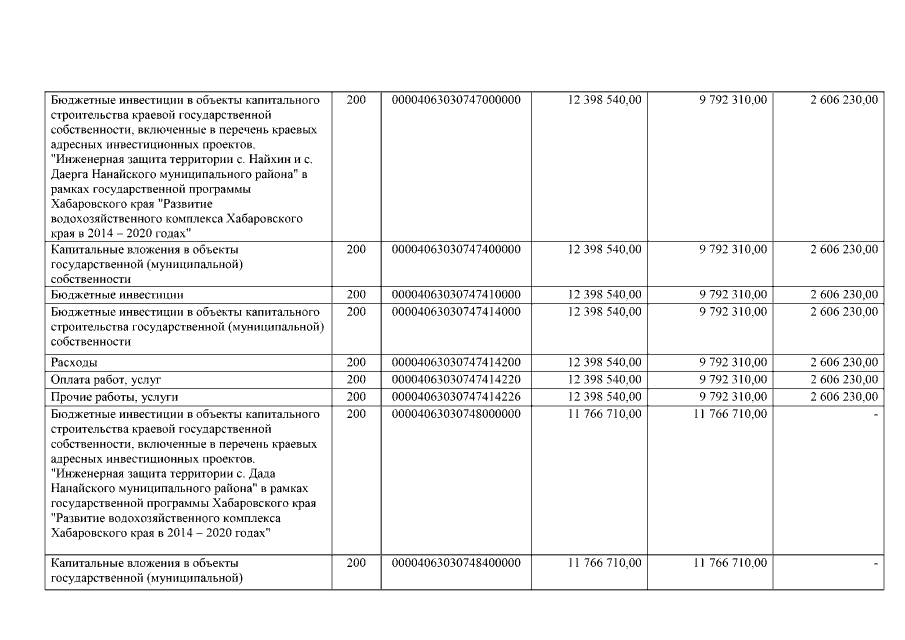 | Бюджетные инвестиции в объекты капитального строительства краевой государственной собственности, включенные в перечень краевых адресных инвестиционных проектов. "Инженерная защита территории с. Найхин и с. Даерга Нанайского муниципального района" в рамках государственной программы Хабаровского края "Развитие водохозяйственного комплекса Хабаровского края в 2014 – 2020 годах" | 200 | 00004063030747000000 | 12 398 540,00 | 9 792 310,00 | 2 606 230,00 |
|---|---|---|---|---|---|
| Капитальные вложения в объекты государственной (муниципальной) собственности | 200 | 00004063030747400000 | 12 398 540,00 | 9 792 310,00 | 2 606 230,00 |
| Бюджетные инвестиции | 200 | 00004063030747410000 | 12 398 540,00 | 9 792 310,00 | 2 606 230,00 |
| Бюджетные инвестиции в объекты капитального строительства государственной (муниципальной) собственности | 200 | 00004063030747414000 | 12 398 540,00 | 9 792 310,00 | 2 606 230,00 |
| Расходы | 200 | 00004063030747414200 | 12 398 540,00 | 9 792 310,00 | 2 606 230,00 |
| Оплата работ, услуг | 200 | 00004063030747414220 | 12 398 540,00 | 9 792 310,00 | 2 606 230,00 |
| Прочие работы, услуги | 200 | 00004063030747414226 | 12 398 540,00 | 9 792 310,00 | 2 606 230,00 |
| Бюджетные инвестиции в объекты капитального строительства краевой государственной собственности, включенные в перечень краевых адресных инвестиционных проектов. "Инженерная защита территории с. Дада Нанайского муниципального района" в рамках государственной программы Хабаровского края "Развитие водохозяйственного комплекса Хабаровского края в 2014 – 2020 годах" | 200 | 00004063030748000000 | 11 766 710,00 | 11 766 710,00 | - |
| Капитальные вложения в объекты государственной (муниципальной) | 200 | 00004063030748400000 | 11 766 710,00 | 11 766 710,00 | - |